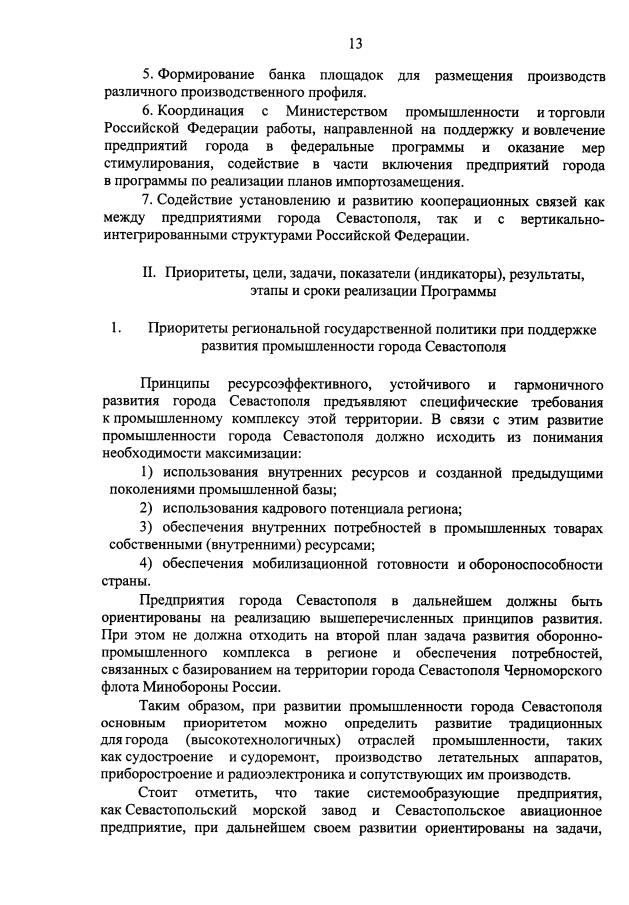 13

5. Формирование банка площадок для размещения производств различного производственного профиля.

6. Координация с Министерством промышленности и торговли Российской Федерации работы, направленной на поддержку и вовлечение предприятий города в федеральные программы и оказание мер стимулирования, содействие в части включения предприятий города в программы по реализации планов импортозамещения.

7. Содействие установлению и развитию кооперационных связей как между предприятиями города Севастополя, так и с вертикально-интегрированными структурами Российской Федерации.

II. Приоритеты, цели, задачи, показатели (индикаторы), результаты, этапы и сроки реализации Программы

1. Приоритеты региональной государственной политики при поддержке развития промышленности города Севастополя

Принципы ресурсоэффективного, устойчивого и гармоничного развития города Севастополя предъявляют специфические требования к промышленному комплексу этой территории. В связи с этим развитие промышленности города Севастополя должно исходить из понимания необходимости максимизации:

1) использования внутренних ресурсов и созданной предыдущими поколениями промышленной базы;

2) использования кадрового потенциала региона;

3) обеспечения внутренних потребностей в промышленных товарах собственными (внутренними) ресурсами;

4) обеспечения мобилизационной готовности и обороноспособности страны.

Предприятия города Севастополя в дальнейшем должны быть ориентированы на реализацию вышеперечисленных принципов развития. При этом не должна отходить на второй план задача развития оборонно-промышленного комплекса в регионе и обеспечения потребностей, связанных с базированием на территории города Севастополя Черноморского флота Минобороны России.

Таким образом, при развитии промышленности города Севастополя основным приоритетом можно определить развитие традиционных для города (высокотехнологичных) отраслей промышленности, таких как судостроение и судоремонт, производство летательных аппаратов, приборостроение и радиоэлектроника и сопутствующих им производств.

Стоит отметить, что такие системообразующие предприятия, как Севастопольский морской завод и Севастопольское авиационное предприятие, при дальнейшем своем развитии ориентированы на задачи,